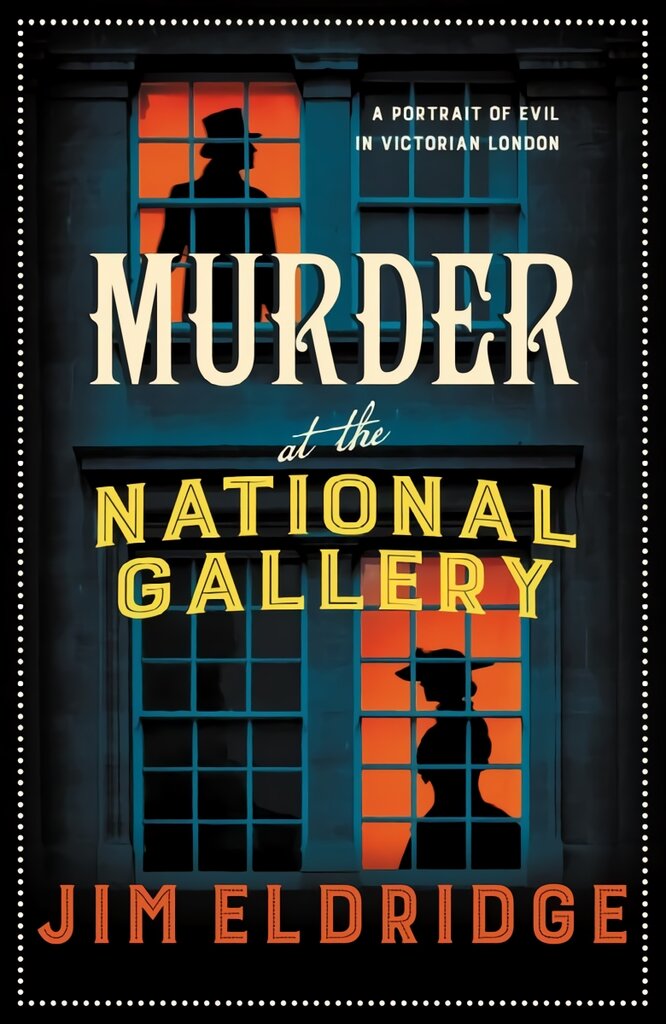 A PORTRAIT OF EVIL IN VICTORIAN LONDON

MURDER at the NATIONAL GALLERY

JIM ELDRIDGE